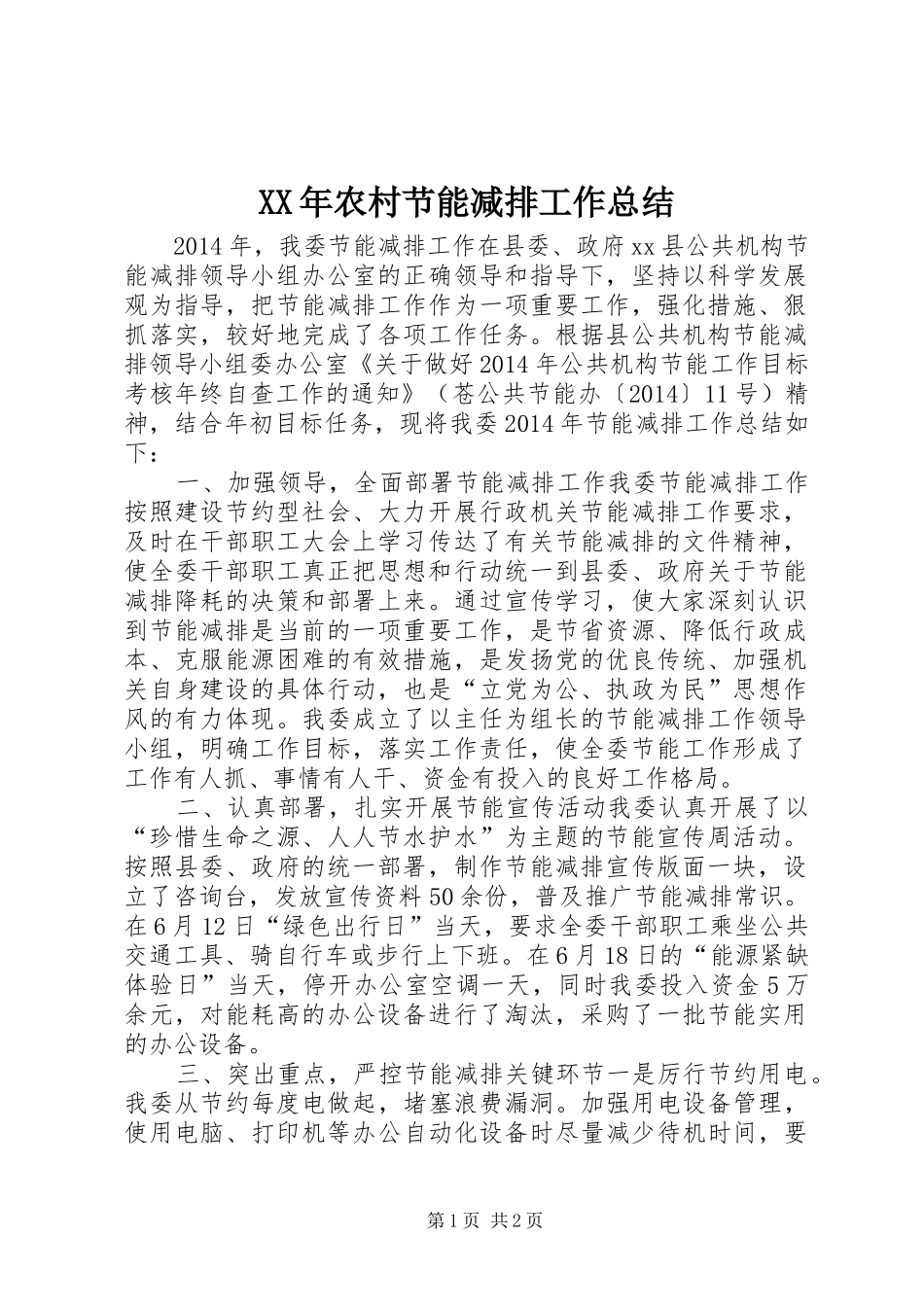 XX年农村节能减排工作总结

2014年，我委节能减排工作在县委、政府xx县公共机构节能减排领导小组办公室的正确领导和指导下，坚持以科学发展观为指导，把节能减排工作作为一项重要工作，强化措施、狠抓落实，较好地完成了各项工作任务。根据县公共机构节能减排领导小组委办公室《关于做好2014年公共机构节能工作目标考核年终自查工作的通知》（苍公共节能办〔2014〕11号）精神，结合年初目标任务，现将我委2014年节能减排工作总结如下：

一、加强领导，全面部署节能减排工作我委节能减排工作按照建设节约型社会、大力开展行政机关节能减排工作要求，及时在干部职工大会上学习传达了有关节能减排的文件精神，使全委干部职工真正把思想和行动统一到县委、政府关于节能减排降耗的决策和部署上来。通过宣传学习，使大家深刻认识到节能减排是当前的一项重要工作，是节省资源、降低行政成本、克服能源困难的有效措施，是发扬党的优良传统、加强机关自身建设的具体行动，也是“立党为公、执政为民”思想作风的有力体现。我委成立了以主任为组长的节能减排工作领导小组，明确工作目标，落实工作责任，使全委节能工作形成了工作有人抓、事情有人干、资金有投入的良好工作格局。

二、认真部署，扎实开展节能宣传活动我委认真开展了以“珍惜生命之源、人人节水护水”为主题的节能宣传周活动。按照县委、政府的统一部署，制作节能减排宣传版面一块，设立了咨询台，发放宣传资料50余份，普及推广节能减排常识。在6月12日“绿色出行日”当天，要求全委干部职工乘坐公共交通工具、骑自行车或步行上下班。在6月18日的“能源紧缺体验日”当天，停开办公室空调一天，同时我委投入资金5万余元，对能耗高的办公设备进行了淘汰，采购了一批节能实用的办公设备。

三、突出重点，严控节能减排关键环节一是厉行节约用电。我委从节约每度电做起，堵塞浪费漏洞。加强用电设备管理，使用电脑、打印机等办公自动化设备时尽量减少待机时间，要

第1页 共2页